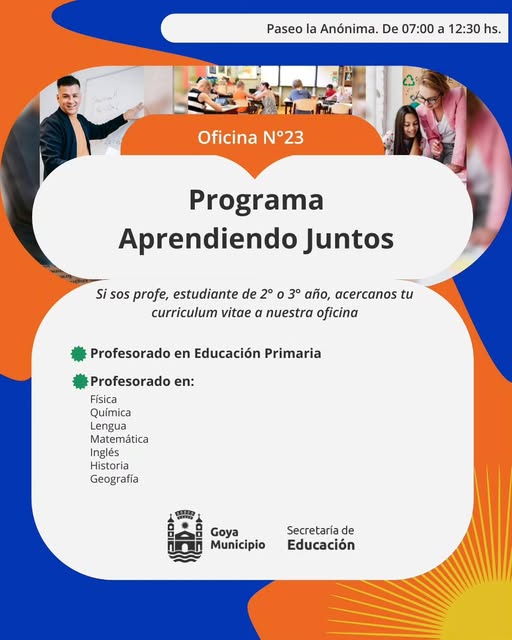 Paseo la Anónima. De 07:00 a 12:30 hs.

Oficina N°23

Programa Aprendiendo Juntos

Si sos profe, estudiante de 2° o 3° año, acercanos tu curriculum vitae a nuestra oficina

Profesorado en Educación Primaria

Profesorado en:
Física
Química
Lengua
Matemática
Inglés
Historia
Geografía

Goya Municipio

Secretaría de Educación